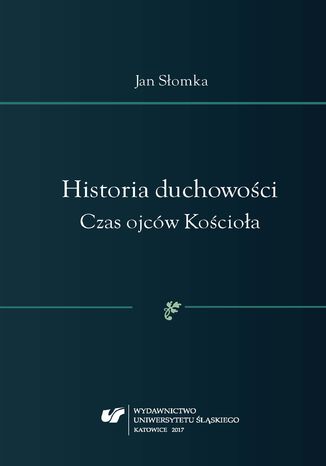 Jan Słomka

Historia duchowości
Czas ojców Kościoła

WYDAWNICTWO
UNIWERSYTETU ŚLĄSKIEGO
KATOWICE 2017